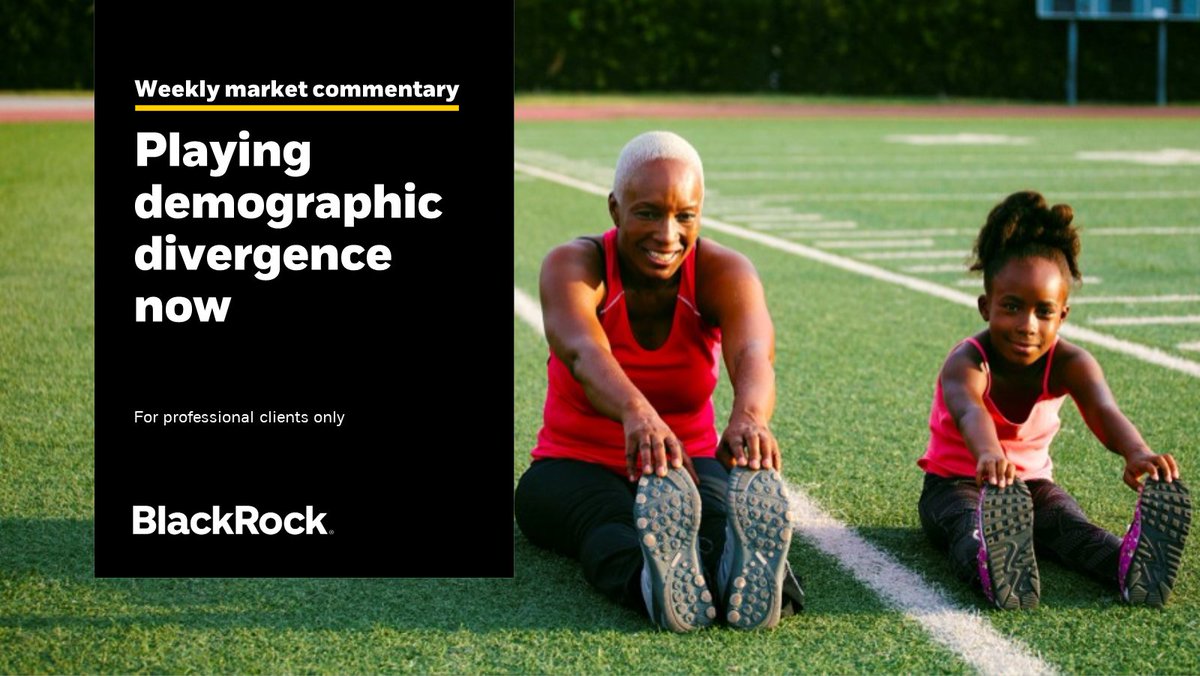 Weekly market commentary

Playing demographic divergence now

For professional clients only

BlackRock.